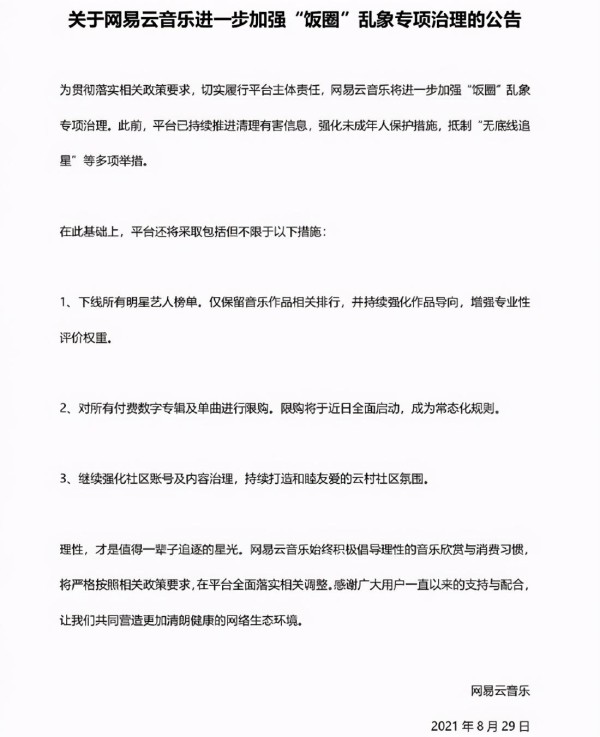 关于网易云音乐进一步加强“饭圈”乱象专项治理的公告

为贯彻落实相关政策要求，切实履行平台主体责任，网易云音乐将进一步加强“饭圈”乱象专项治理。此前，平台已持续推进清理有害信息，强化未成年人保护措施，抵制“无底线追星”等多项举措。

在此基础上，平台还将采取包括但不限于以下措施：

1、下线所有明星艺人榜单。仅保留音乐作品相关排行，并持续强化作品导向，增强专业性评价权重。

2、对所有付费数字专辑及单曲进行限购。限购将于近日全面启动，成为常态化规则。

3、继续强化社区账号及内容治理，持续打造和睦友爱的云村社区氛围。

理性，才是值得一辈子追逐的星光。网易云音乐始终积极倡导理性的音乐欣赏与消费习惯，将严格按照相关政策要求，在平台全面落实相关调整。感谢广大用户一直以来的支持与配合，让我们共同营造更加清朗健康的网络生态环境。

网易云音乐

2021 年 8 月 29 日